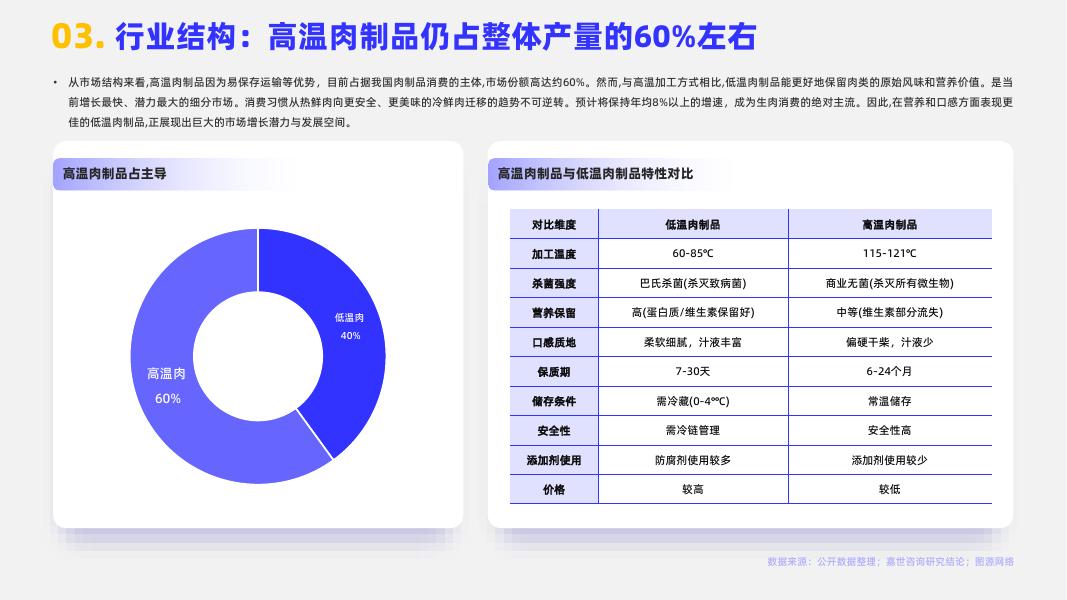 03. 行业结构：高温肉制品仍占整体产量的60%左右

• 从市场结构来看,高温肉制品因为易保存运输等优势，目前占据我国肉制品消费的主体,市场份额高达约60%。然而,与高温加工方式相比,低温肉制品能更好地保留肉类的原始风味和营养价值。是当前增长最快、潜力最大的细分市场。消费习惯从热鲜肉向更安全、更美味的冷鲜肉迁移的趋势不可逆转。预计将保持年均8%以上的增速，成为生肉消费的绝对主流。因此,在营养和口感方面表现更佳的低温肉制品,正展现出巨大的市场增长潜力与发展空间。

高温肉制品占主导

低温肉
40%

高温肉
60%

高温肉制品与低温肉制品特性对比

| 对比维度 | 低温肉制品 | 高温肉制品 |
|---|---|---|
| 加工温度 | 60-85℃ | 115-121℃ |
| 杀菌强度 | 巴氏杀菌(杀灭致病菌) | 商业无菌(杀灭所有微生物) |
| 营养保留 | 高(蛋白质/维生素保留好) | 中等(维生素部分流失) |
| 口感质地 | 柔软细腻，汁液丰富 | 偏硬干柴，汁液少 |
| 保质期 | 7-30天 | 6-24个月 |
| 储存条件 | 需冷藏(0-4℃) | 常温储存 |
| 安全性 | 需冷链管理 | 安全性高 |
| 添加剂使用 | 防腐剂使用较多 | 添加剂使用较少 |
| 价格 | 较高 | 较低 |

数据来源：公开数据整理；嘉世咨询研究结论；图源网络